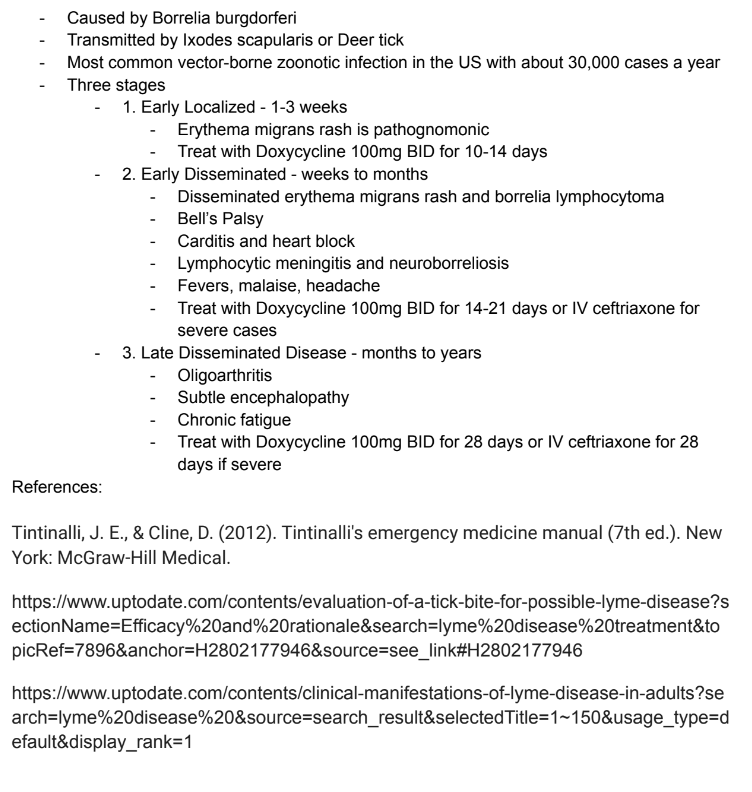 - Caused by Borrelia burgdorferi
- Transmitted by Ixodes scapularis or Deer tick
- Most common vector-borne zoonotic infection in the US with about 30,000 cases a year
- Three stages
  - 1. Early Localized - 1-3 weeks
    - Erythema migrans rash is pathognomonic
    - Treat with Doxycycline 100mg BID for 10-14 days
  - 2. Early Disseminated - weeks to months
    - Disseminated erythema migrans rash and borrelia lymphocytoma
    - Bell's Palsy
    - Carditis and heart block
    - Lymphocytic meningitis and neuroborreliosis
    - Fevers, malaise, headache
    - Treat with Doxycycline 100mg BID for 14-21 days or IV ceftriaxone for severe cases
  - 3. Late Disseminated Disease - months to years
    - Oligoarthritis
    - Subtle encephalopathy
    - Chronic fatigue
    - Treat with Doxycycline 100mg BID for 28 days or IV ceftriaxone for 28 days if severe

References:

Tintinalli, J. E., & Cline, D. (2012). Tintinalli's emergency medicine manual (7th ed.). New York: McGraw-Hill Medical.

https://www.uptodate.com/contents/evaluation-of-a-tick-bite-for-possible-lyme-disease?sectionName=Efficacy%20and%20rationale&search=lyme%20disease%20treatment&topicRef=7896&anchor=H2802177946&source=see_link#H2802177946

https://www.uptodate.com/contents/clinical-manifestations-of-lyme-disease-in-adults?search=lyme%20disease%20&source=search_result&selectedTitle=1~150&usage_type=default&display_rank=1